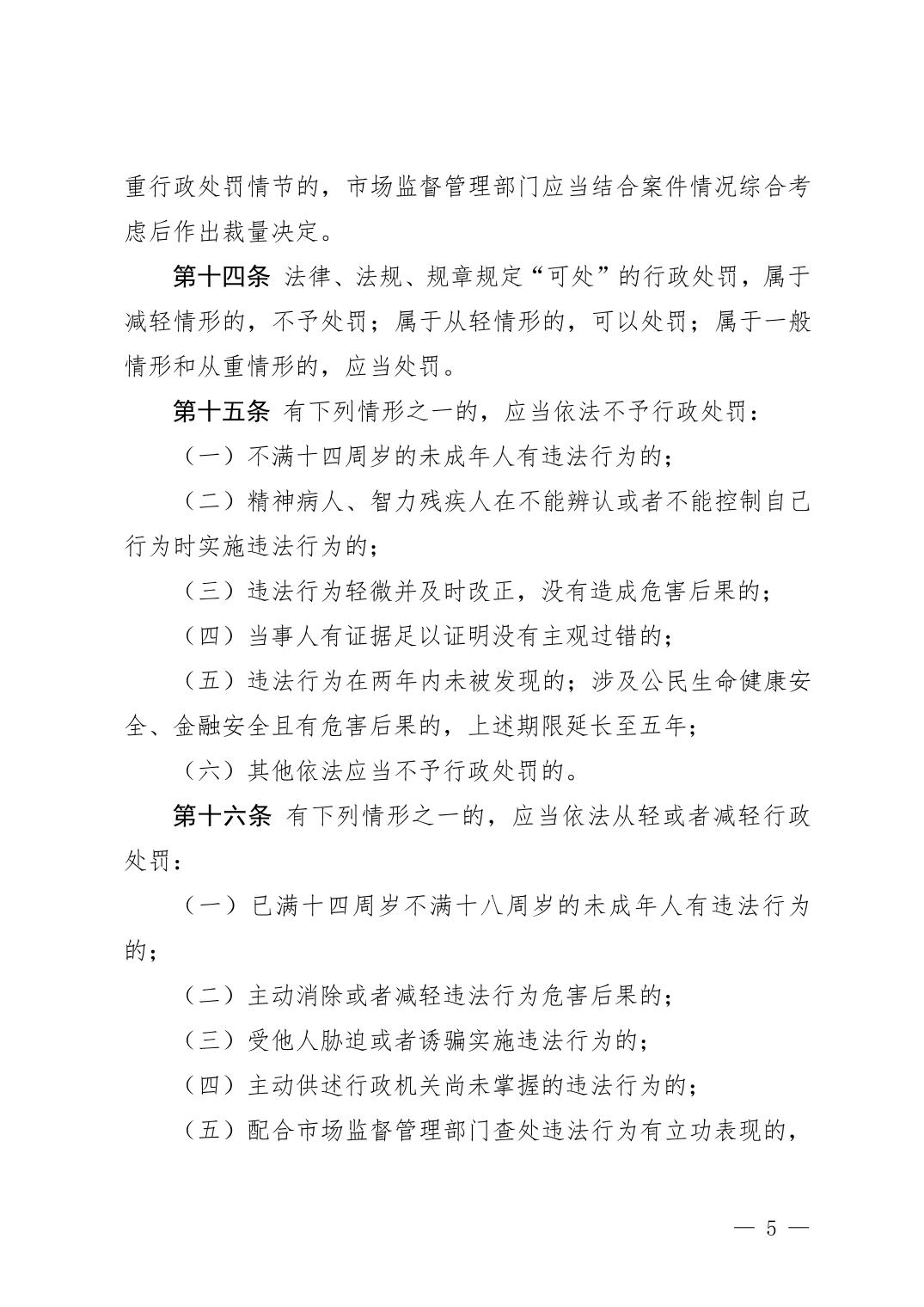 重行政处罚情节的，市场监督管理部门应当结合案件情况综合考虑后作出裁量决定。

第十四条 法律、法规、规章规定“可处”的行政处罚，属于减轻情形的，不予处罚；属于从轻情形的，可以处罚；属于一般情形和从重情形的，应当处罚。

第十五条 有下列情形之一的，应当依法不予行政处罚：

（一）不满十四周岁的未成年人有违法行为的；

（二）精神病人、智力残疾人在不能辨认或者不能控制自己行为时实施违法行为的；

（三）违法行为轻微并及时改正，没有造成危害后果的；

（四）当事人有证据足以证明没有主观过错的；

（五）违法行为在两年内未被发现的；涉及公民生命健康安全、金融安全且有危害后果的，上述期限延长至五年；

（六）其他依法应当不予行政处罚的。

第十六条 有下列情形之一的，应当依法从轻或者减轻行政处罚：

（一）已满十四周岁不满十八周岁的未成年人有违法行为的；

（二）主动消除或者减轻违法行为危害后果的；

（三）受他人胁迫或者诱骗实施违法行为的；

（四）主动供述行政机关尚未掌握的违法行为的；

（五）配合市场监督管理部门查处违法行为有立功表现的，

— 5 —